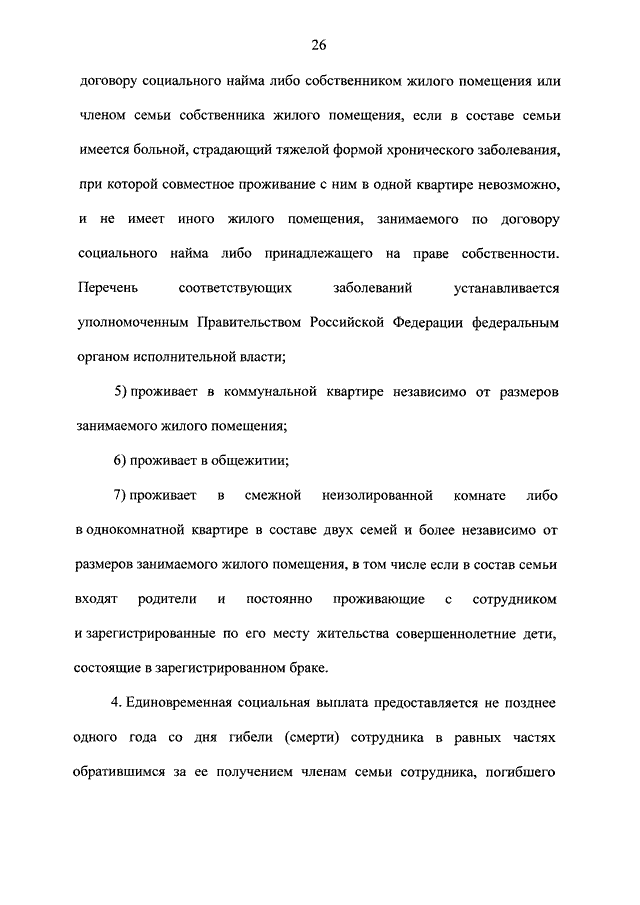 26

договору социального найма либо собственником жилого помещения или членом семьи собственника жилого помещения, если в составе семьи имеется больной, страдающий тяжелой формой хронического заболевания, при которой совместное проживание с ним в одной квартире невозможно, и не имеет иного жилого помещения, занимаемого по договору социального найма либо принадлежащего на праве собственности. Перечень соответствующих заболеваний устанавливается уполномоченным Правительством Российской Федерации федеральным органом исполнительной власти;

5) проживает в коммунальной квартире независимо от размеров занимаемого жилого помещения;

6) проживает в общежитии;

7) проживает в смежной неизолированной комнате либо в однокомнатной квартире в составе двух семей и более независимо от размеров занимаемого жилого помещения, в том числе если в состав семьи входят родители и постоянно проживающие с сотрудником и зарегистрированные по его месту жительства совершеннолетние дети, состоящие в зарегистрированном браке.

4. Единовременная социальная выплата предоставляется не позднее одного года со дня гибели (смерти) сотрудника в равных частях обратившимся за ее получением членам семьи сотрудника, погибшего